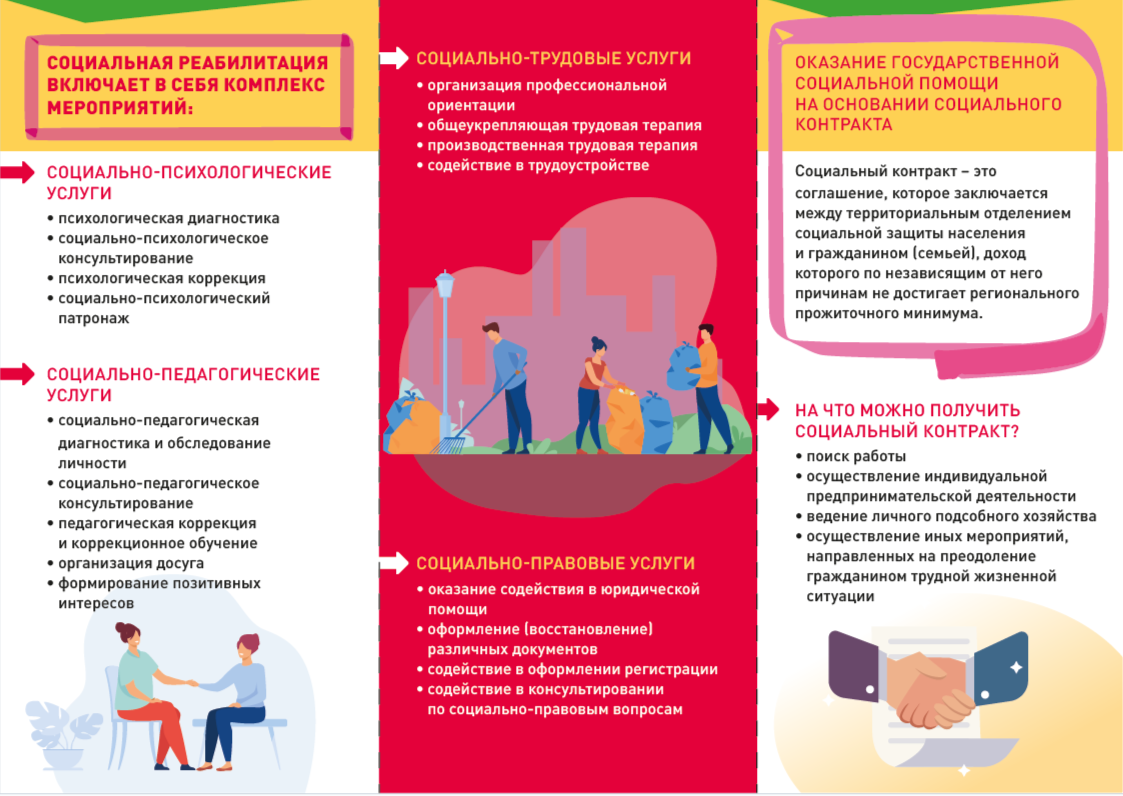 СОЦИАЛЬНАЯ РЕАБИЛИТАЦИЯ ВКЛЮЧАЕТ В СЕБЯ КОМПЛЕКС МЕРОПРИЯТИЙ:

СОЦИАЛЬНО-ПСИХОЛОГИЧЕСКИЕ УСЛУГИ
• психологическая диагностика
• социально-психологическое консультирование
• психологическая коррекция
• социально-психологический патронаж

СОЦИАЛЬНО-ПЕДАГОГИЧЕСКИЕ УСЛУГИ
• социально-педагогическая диагностика и обследование личности
• социально-педагогическое консультирование
• педагогическая коррекция и коррекционное обучение
• организация досуга
• формирование позитивных интересов

СОЦИАЛЬНО-ТРУДОВЫЕ УСЛУГИ
• организация профессиональной ориентации
• общеукрепляющая трудовая терапия
• производственная трудовая терапия
• содействие в трудоустройстве

СОЦИАЛЬНО-ПРАВОВЫЕ УСЛУГИ
• оказание содействия в юридической помощи
• оформление (восстановление) различных документов
• содействие в оформлении регистрации
• содействие в консультировании по социально-правовым вопросам

ОКАЗАНИЕ ГОСУДАРСТВЕННОЙ СОЦИАЛЬНОЙ ПОМОЩИ НА ОСНОВАНИИ СОЦИАЛЬНОГО КОНТРАКТА

Социальный контракт – это соглашение, которое заключается между территориальным отделением социальной защиты населения и гражданином (семьей), доход которого по независящим от него причинам не достигает регионального прожиточного минимума.

НА ЧТО МОЖНО ПОЛУЧИТЬ СОЦИАЛЬНЫЙ КОНТРАКТ?
• поиск работы
• осуществление индивидуальной предпринимательской деятельности
• ведение личного подсобного хозяйства
• осуществление иных мероприятий, направленных на преодоление гражданином трудной жизненной ситуации